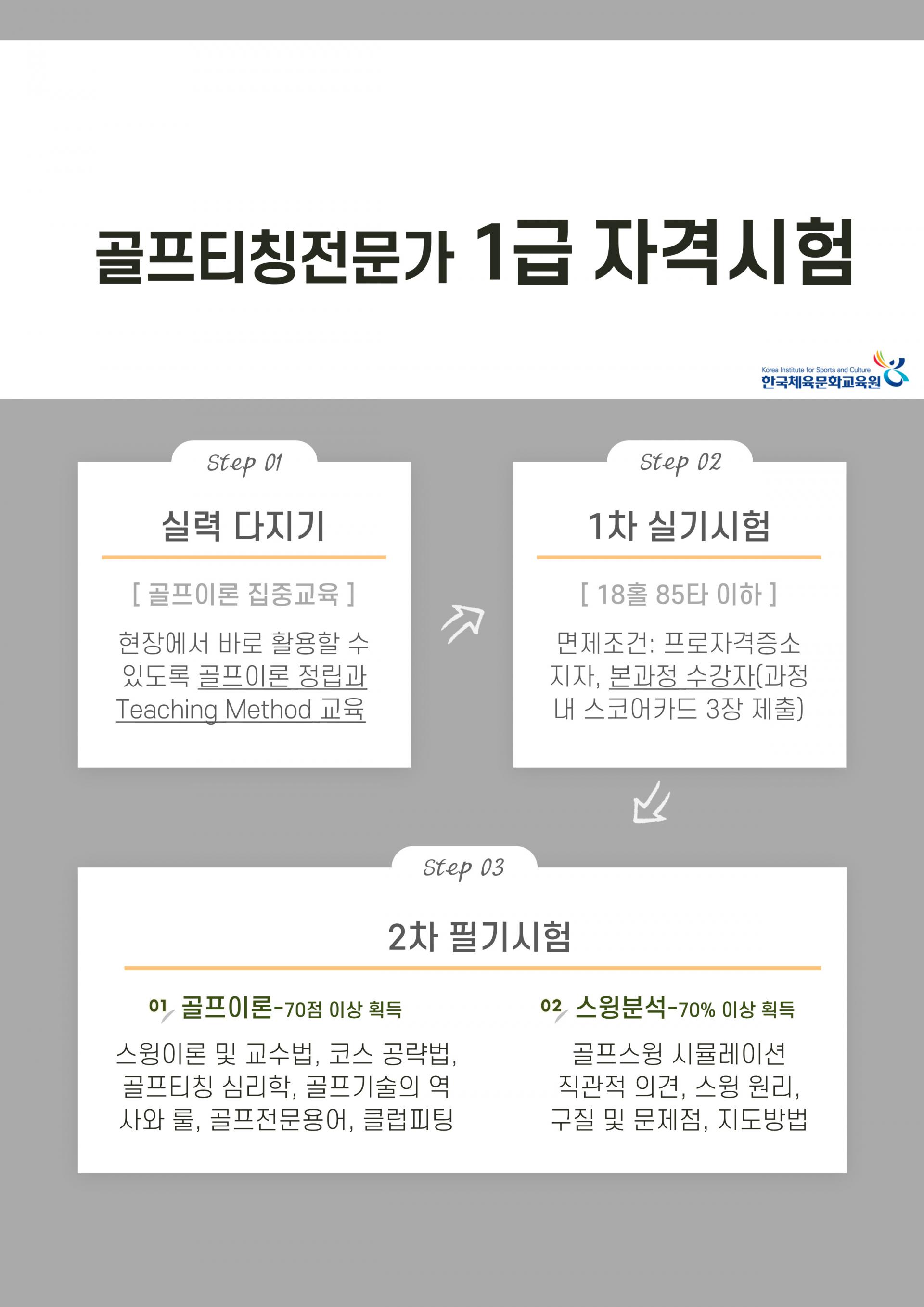 골프티칭전문가 1급 자격시험

Korea Institute for Sports and Culture
한국체육문화교육원

Step 01

실력 다지기

[ 골프이론 집중교육 ]

현장에서 바로 활용할 수 있도록 골프이론 정립과 Teaching Method 교육

Step 02

1차 실기시험

[ 18홀 85타 이하 ]

면제조건: 프로자격증소지자, 본과정 수강자(과정 내 스코어카드 3장 제출)

Step 03

2차 필기시험

01 골프이론-70점 이상 획득

스윙이론 및 교수법, 코스 공략법, 골프티칭 심리학, 골프기술의 역사와 룰, 골프전문용어, 클럽피팅

02 스윙분석-70% 이상 획득

골프스윙 시뮬레이션 직관적 의견, 스윙 원리, 구질 및 문제점, 지도방법